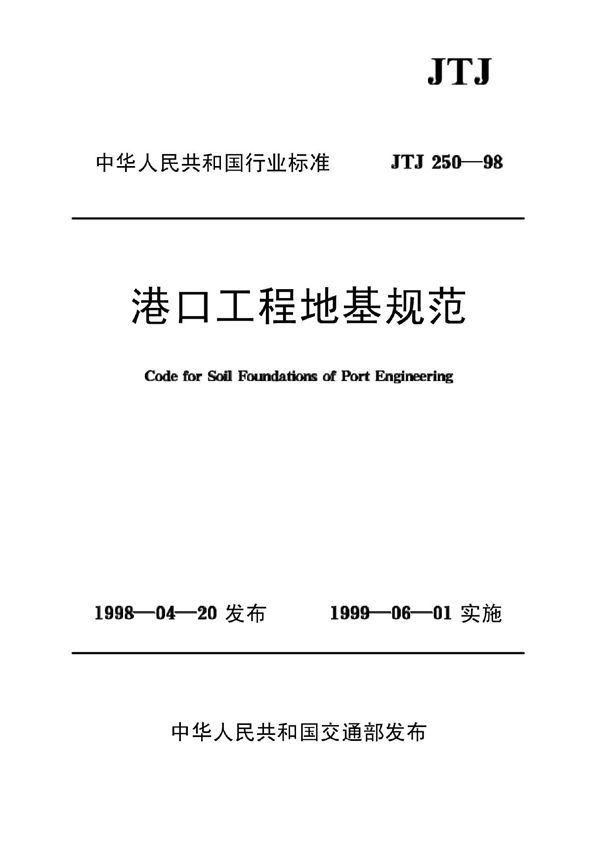 JTJ

中华人民共和国行业标准 JTJ 250—98

港口工程地基规范

Code for Soil Foundations of Port Engineering

1998—04—20 发布 1999—06—01 实施

中华人民共和国交通部发布